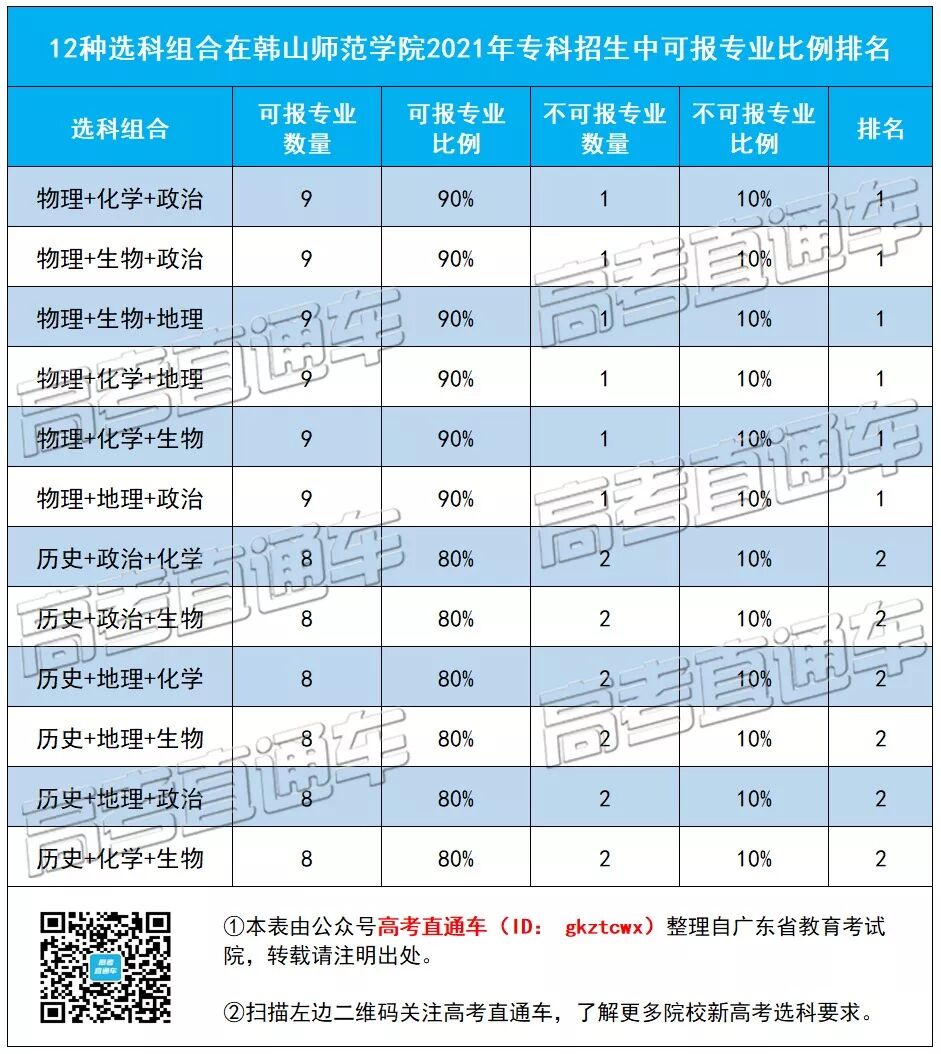 12种选科组合在韩山师范学院2021年专科招生中可报专业比例排名

| 选科组合 | 可报专业数量 | 可报专业比例 | 不可报专业数量 | 不可报专业比例 | 排名 |
|---|---|---|---|---|---|
| 物理+化学+政治 | 9 | 90% | 1 | 10% | 1 |
| 物理+生物+政治 | 9 | 90% | 1 | 10% | 1 |
| 物理+生物+地理 | 9 | 90% | 1 | 10% | 1 |
| 物理+化学+地理 | 9 | 90% | 1 | 10% | 1 |
| 物理+化学+生物 | 9 | 90% | 1 | 10% | 1 |
| 物理+地理+政治 | 9 | 90% | 1 | 10% | 1 |
| 历史+政治+化学 | 8 | 80% | 2 | 10% | 2 |
| 历史+政治+生物 | 8 | 80% | 2 | 10% | 2 |
| 历史+地理+化学 | 8 | 80% | 2 | 10% | 2 |
| 历史+地理+生物 | 8 | 80% | 2 | 10% | 2 |
| 历史+地理+政治 | 8 | 80% | 2 | 10% | 2 |
| 历史+化学+生物 | 8 | 80% | 2 | 10% | 2 |

①本表由公众号高考直通车（ID：gkztcwx）整理自广东省教育考试院，转载请注明出处。

②扫描左边二维码关注高考直通车，了解更多院校新高考选科要求。

高考直通车